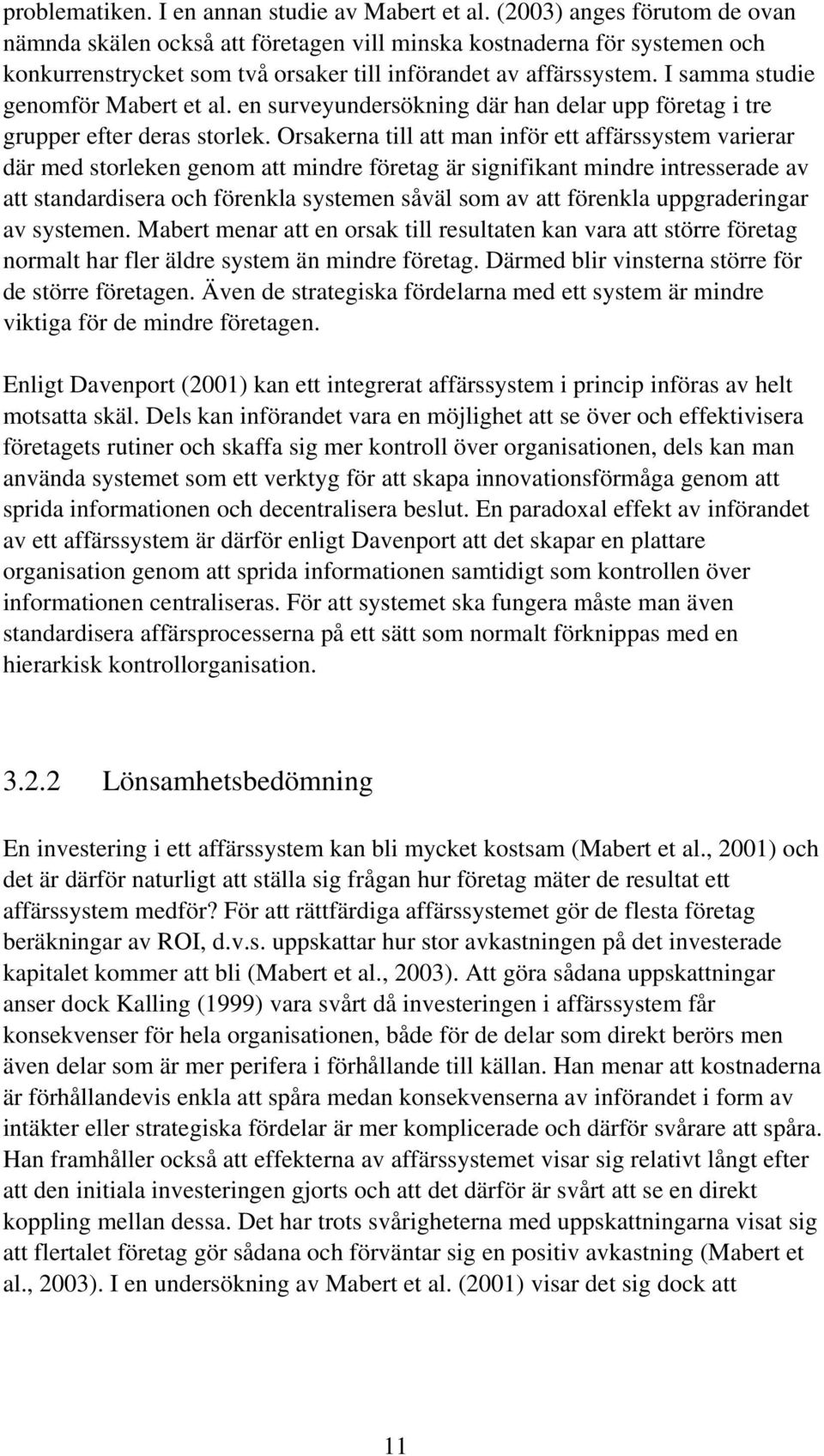 problematiken. I en annan studie av Mabert et al. (2003) anges förutom de ovan nämnda skälen också att företagen vill minska kostnaderna för systemen och konkurrenstrycket som två orsaker till införandet av affärssystem. I samma studie genomför Mabert et al. en surveyundersökning där han delar upp företag i tre grupper efter deras storlek. Orsakerna till att man inför ett affärssystem varierar där med storleken genom att mindre företag är signifikant mindre intresserade av att standardisera och förenkla systemen såväl som av att förenkla uppgraderingar av systemen. Mabert menar att en orsak till resultaten kan vara att större företag normalt har fler äldre system än mindre företag. Därmed blir vinsterna större för de större företagen. Även de strategiska fördelarna med ett system är mindre viktiga för de mindre företagen.

Enligt Davenport (2001) kan ett integrerat affärssystem i princip införas av helt motsatta skäl. Dels kan införandet vara en möjlighet att se över och effektivisera företagets rutiner och skaffa sig mer kontroll över organisationen, dels kan man använda systemet som ett verktyg för att skapa innovationsförmåga genom att sprida informationen och decentralisera beslut. En paradoxal effekt av införandet av ett affärssystem är därför enligt Davenport att det skapar en plattare organisation genom att sprida informationen samtidigt som kontrollen över informationen centraliseras. För att systemet ska fungera måste man även standardisera affärsprocesserna på ett sätt som normalt förknippas med en hierarkisk kontrollorganisation.

3.2.2 Lönsamhetsbedömning

En investering i ett affärssystem kan bli mycket kostsam (Mabert et al., 2001) och det är därför naturligt att ställa sig frågan hur företag mäter de resultat ett affärssystem medför? För att rättfärdiga affärssystemet gör de flesta företag beräkningar av ROI, d.v.s. uppskattar hur stor avkastningen på det investerade kapitalet kommer att bli (Mabert et al., 2003). Att göra sådana uppskattningar anser dock Kalling (1999) vara svårt då investeringen i affärssystem får konsekvenser för hela organisationen, både för de delar som direkt berörs men även delar som är mer perifera i förhållande till källan. Han menar att kostnaderna är förhållandevis enkla att spåra medan konsekvenserna av införandet i form av intäkter eller strategiska fördelar är mer komplicerade och därför svårare att spåra. Han framhåller också att effekterna av affärssystemet visar sig relativt långt efter att den initiala investeringen gjorts och att det därför är svårt att se en direkt koppling mellan dessa. Det har trots svårigheterna med uppskattningarna visat sig att flertalet företag gör sådana och förväntar sig en positiv avkastning (Mabert et al., 2003). I en undersökning av Mabert et al. (2001) visar det sig dock att

11